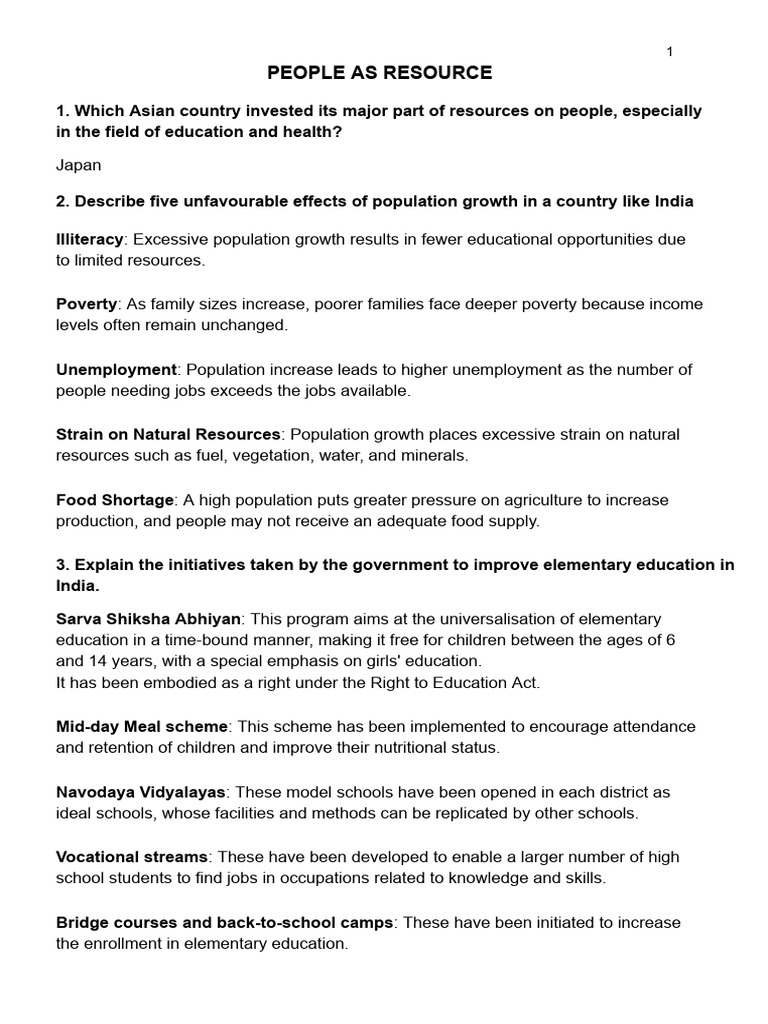 1

PEOPLE AS RESOURCE

1. Which Asian country invested its major part of resources on people, especially in the field of education and health?

Japan

2. Describe five unfavourable effects of population growth in a country like India

Illiteracy: Excessive population growth results in fewer educational opportunities due to limited resources.

Poverty: As family sizes increase, poorer families face deeper poverty because income levels often remain unchanged.

Unemployment: Population increase leads to higher unemployment as the number of people needing jobs exceeds the jobs available.

Strain on Natural Resources: Population growth places excessive strain on natural resources such as fuel, vegetation, water, and minerals.

Food Shortage: A high population puts greater pressure on agriculture to increase production, and people may not receive an adequate food supply.

3. Explain the initiatives taken by the government to improve elementary education in India.

Sarva Shiksha Abhiyan: This program aims at the universalisation of elementary education in a time-bound manner, making it free for children between the ages of 6 and 14 years, with a special emphasis on girls' education.
It has been embodied as a right under the Right to Education Act.

Mid-day Meal scheme: This scheme has been implemented to encourage attendance and retention of children and improve their nutritional status.

Navodaya Vidyalayas: These model schools have been opened in each district as ideal schools, whose facilities and methods can be replicated by other schools.

Vocational streams: These have been developed to enable a larger number of high school students to find jobs in occupations related to knowledge and skills.

Bridge courses and back-to-school camps: These have been initiated to increase the enrollment in elementary education.